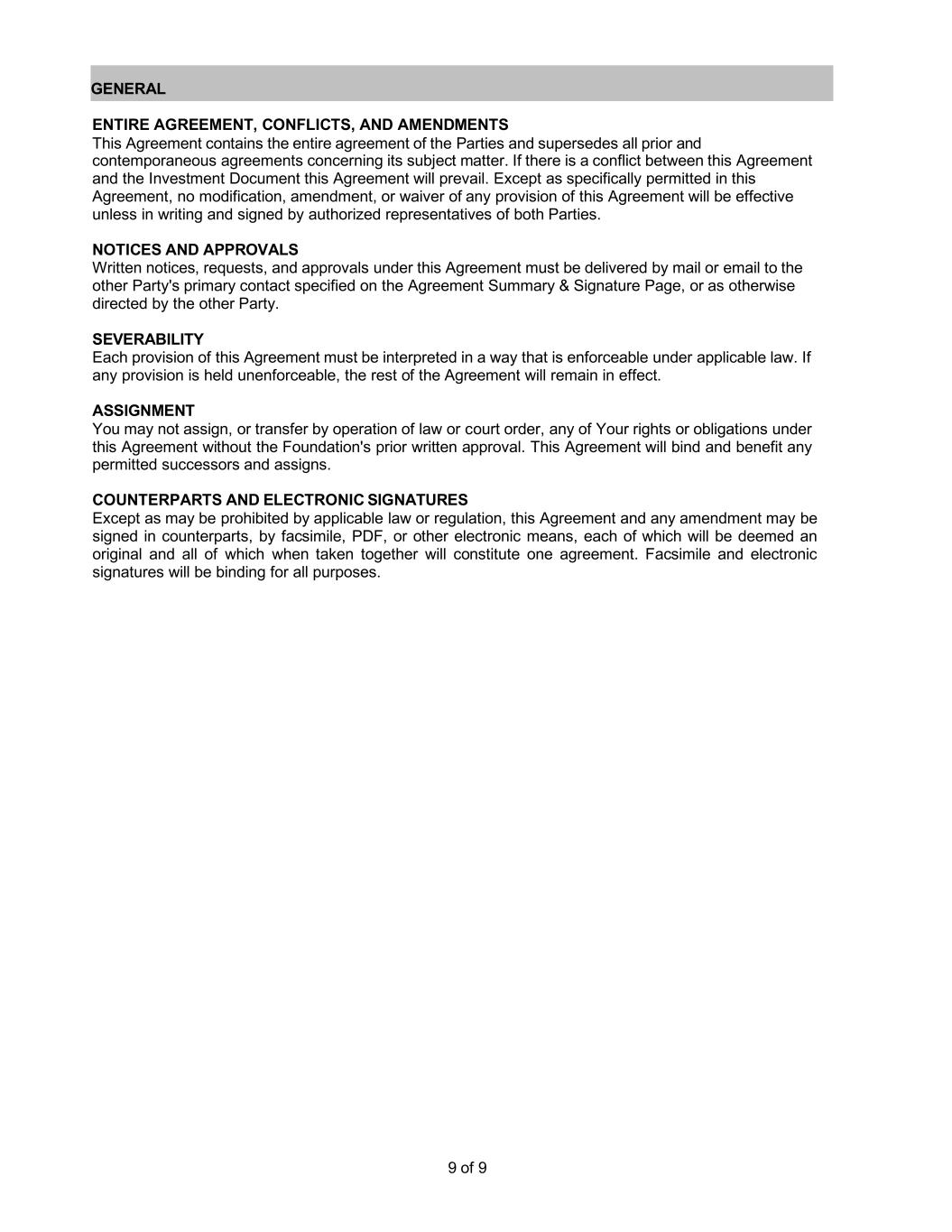 GENERAL

ENTIRE AGREEMENT, CONFLICTS, AND AMENDMENTS
This Agreement contains the entire agreement of the Parties and supersedes all prior and contemporaneous agreements concerning its subject matter. If there is a conflict between this Agreement and the Investment Document this Agreement will prevail. Except as specifically permitted in this Agreement, no modification, amendment, or waiver of any provision of this Agreement will be effective unless in writing and signed by authorized representatives of both Parties.

NOTICES AND APPROVALS
Written notices, requests, and approvals under this Agreement must be delivered by mail or email to the other Party's primary contact specified on the Agreement Summary & Signature Page, or as otherwise directed by the other Party.

SEVERABILITY
Each provision of this Agreement must be interpreted in a way that is enforceable under applicable law. If any provision is held unenforceable, the rest of the Agreement will remain in effect.

ASSIGNMENT
You may not assign, or transfer by operation of law or court order, any of Your rights or obligations under this Agreement without the Foundation's prior written approval. This Agreement will bind and benefit any permitted successors and assigns.

COUNTERPARTS AND ELECTRONIC SIGNATURES
Except as may be prohibited by applicable law or regulation, this Agreement and any amendment may be signed in counterparts, by facsimile, PDF, or other electronic means, each of which will be deemed an original and all of which when taken together will constitute one agreement. Facsimile and electronic signatures will be binding for all purposes.

9 of 9